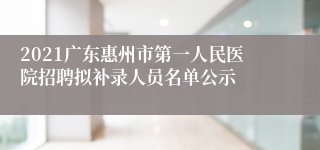 2021广东惠州市第一人民医院招聘拟补录人员名单公示